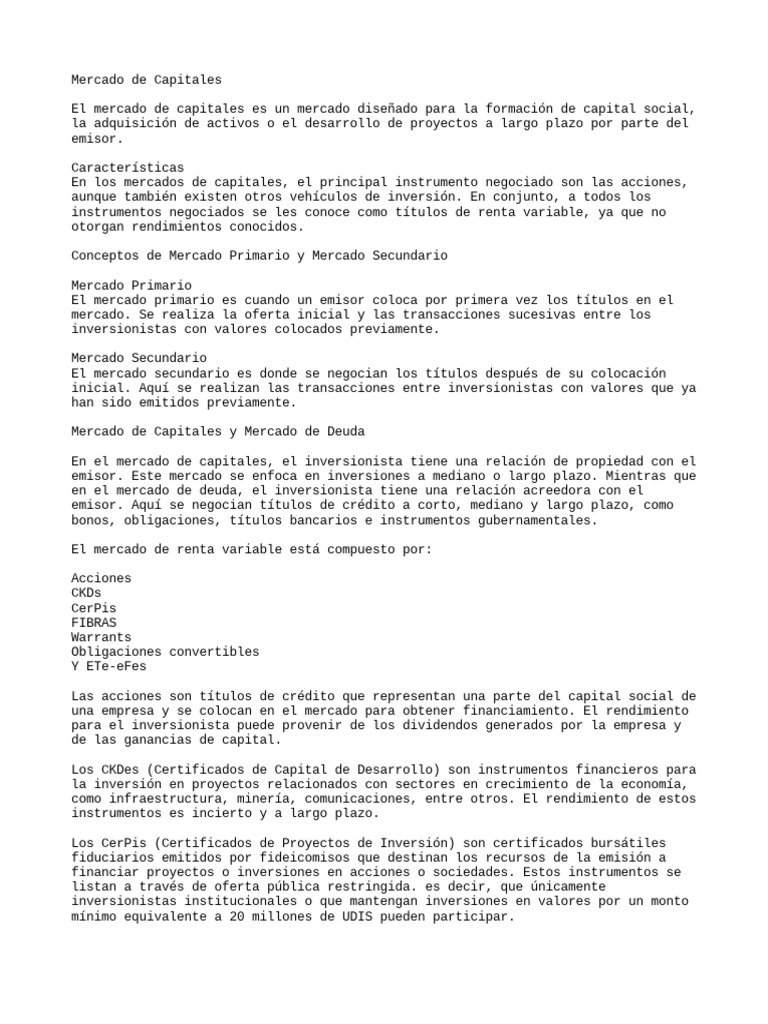 Mercado de Capitales

El mercado de capitales es un mercado diseñado para la formación de capital social, la adquisición de activos o el desarrollo de proyectos a largo plazo por parte del emisor.

Características
En los mercados de capitales, el principal instrumento negociado son las acciones, aunque también existen otros vehículos de inversión. En conjunto, a todos los instrumentos negociados se les conoce como títulos de renta variable, ya que no otorgan rendimientos conocidos.

Conceptos de Mercado Primario y Mercado Secundario

Mercado Primario
El mercado primario es cuando un emisor coloca por primera vez los títulos en el mercado. Se realiza la oferta inicial y las transacciones sucesivas entre los inversionistas con valores colocados previamente.

Mercado Secundario
El mercado secundario es donde se negocian los títulos después de su colocación inicial. Aquí se realizan las transacciones entre inversionistas con valores que ya han sido emitidos previamente.

Mercado de Capitales y Mercado de Deuda

En el mercado de capitales, el inversionista tiene una relación de propiedad con el emisor. Este mercado se enfoca en inversiones a mediano o largo plazo. Mientras que en el mercado de deuda, el inversionista tiene una relación acreedora con el emisor. Aquí se negocian títulos de crédito a corto, mediano y largo plazo, como bonos, obligaciones, títulos bancarios e instrumentos gubernamentales.

El mercado de renta variable está compuesto por:

Acciones
CKDs
CerPis
FIBRAS
Warrants
Obligaciones convertibles
Y ETe-eFes

Las acciones son títulos de crédito que representan una parte del capital social de una empresa y se colocan en el mercado para obtener financiamiento. El rendimiento para el inversionista puede provenir de los dividendos generados por la empresa y de las ganancias de capital.

Los CKDes (Certificados de Capital de Desarrollo) son instrumentos financieros para la inversión en proyectos relacionados con sectores en crecimiento de la economía, como infraestructura, minería, comunicaciones, entre otros. El rendimiento de estos instrumentos es incierto y a largo plazo.

Los CerPis (Certificados de Proyectos de Inversión) son certificados bursátiles fiduciarios emitidos por fideicomisos que destinan los recursos de la emisión a financiar proyectos o inversiones en acciones o sociedades. Estos instrumentos se listan a través de oferta pública restringida. es decir, que únicamente inversionistas institucionales o que mantengan inversiones en valores por un monto mínimo equivalente a 20 millones de UDIS pueden participar.